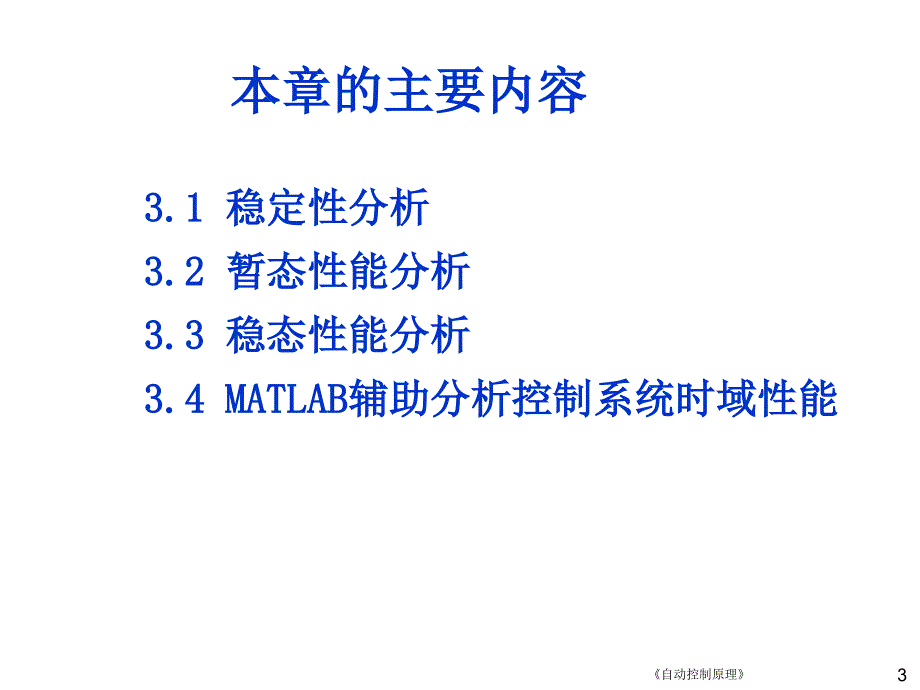 本章的主要内容

3.1 稳定性分析

3.2 暂态性能分析

3.3 稳态性能分析

3.4 MATLAB辅助分析控制系统时域性能

《自动控制原理》

3